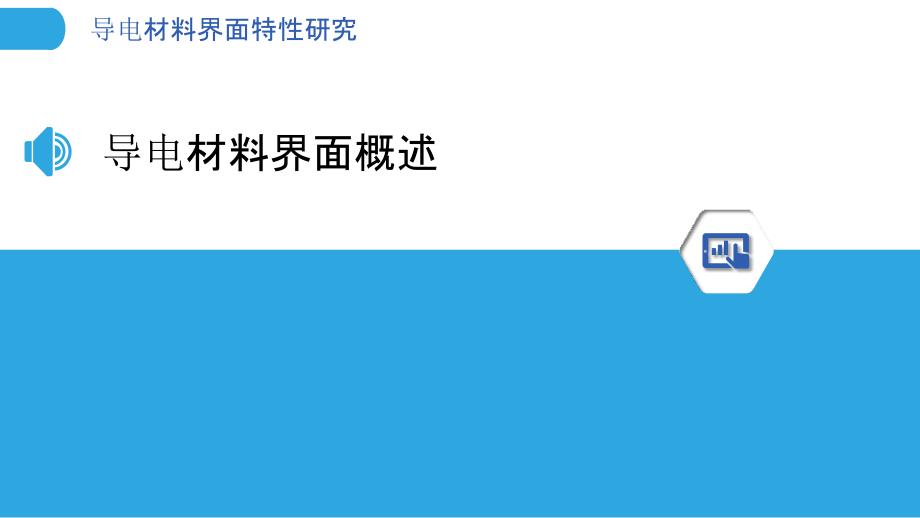 导电材料界面特性研究

导电材料界面概述